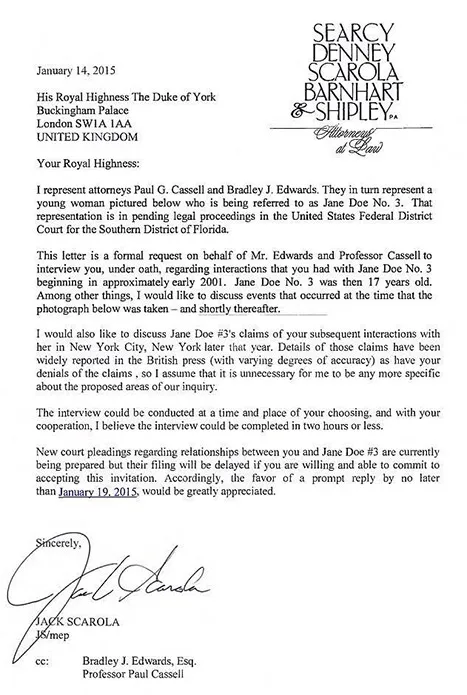 SEARCY DENNEY SCAROLA BARNHART & SHIPLEY PA

Attorneys at Law

January 14, 2015

His Royal Highness The Duke of York
Buckingham Palace
London SW1A 1AA
UNITED KINGDOM

Your Royal Highness:

I represent attorneys Paul G. Cassell and Bradley J. Edwards. They in turn represent a young woman pictured below who is being referred to as Jane Doe No. 3. That representation is in pending legal proceedings in the United States Federal District Court for the Southern District of Florida.

This letter is a formal request on behalf of Mr. Edwards and Professor Cassell to interview you, under oath, regarding interactions that you had with Jane Doe No. 3 beginning in approximately early 2001. Jane Doe No. 3 was then 17 years old. Among other things, I would like to discuss events that occurred at the time that the photograph below was taken – and shortly thereafter.

I would also like to discuss Jane Doe #3's claims of your subsequent interactions with her in New York City, New York later that year. Details of those claims have been widely reported in the British press (with varying degrees of accuracy) as have your denials of the claims , so I assume that it is unnecessary for me to be any more specific about the proposed areas of our inquiry.

The interview could be conducted at a time and place of your choosing, and with your cooperation, I believe the interview could be completed in two hours or less.

New court pleadings regarding relationships between you and Jane Doe #3 are currently being prepared but their filing will be delayed if you are willing and able to commit to accepting this invitation. Accordingly, the favor of a prompt reply by no later than January 19, 2015, would be greatly appreciated.

Sincerely,

Jack Scarola

JACK SCAROLA
JS/mep

cc: Bradley J. Edwards, Esq.
Professor Paul Cassell